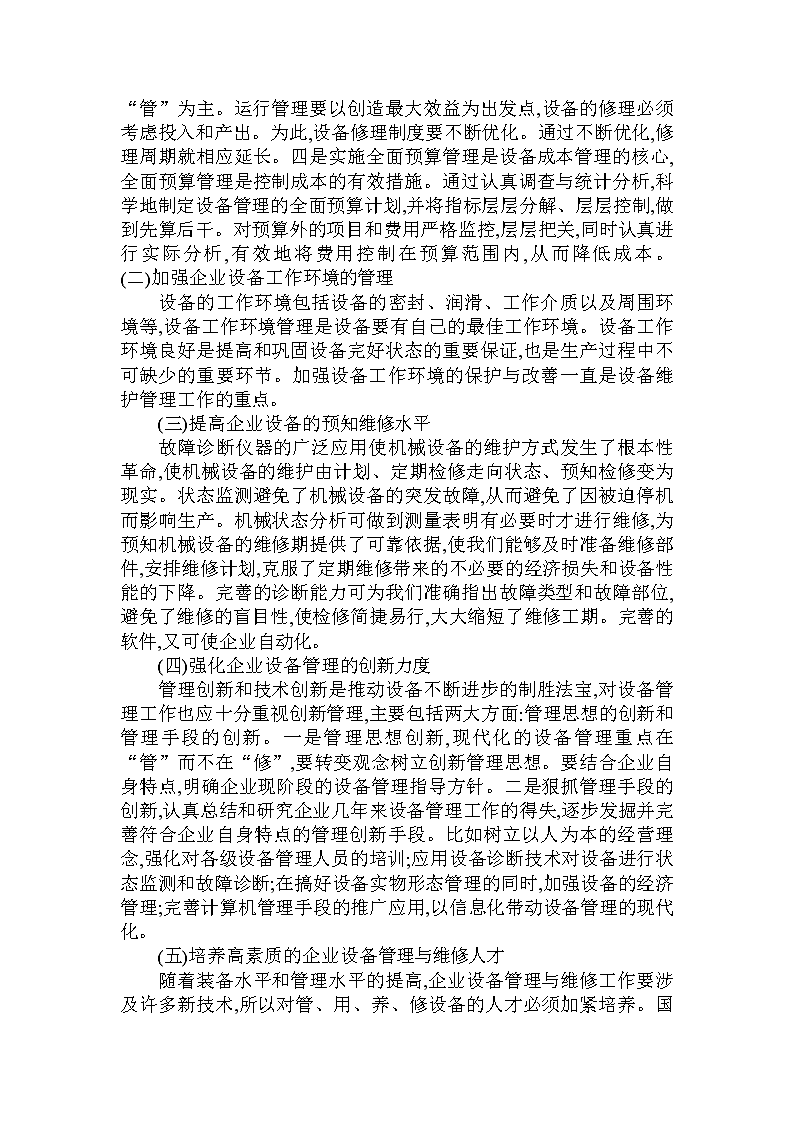 “管”为主。运行管理要以创造最大效益为出发点,设备的修理必须考虑投入和产出。为此,设备修理制度要不断优化。通过不断优化,修理周期就相应延长。四是实施全面预算管理是设备成本管理的核心,全面预算管理是控制成本的有效措施。通过认真调查与统计分析,科学地制定设备管理的全面预算计划,并将指标层层分解、层层控制,做到先算后干。对预算外的项目和费用严格监控,层层把关,同时认真进行实际分析,有效地将费用控制在预算范围内,从而降低成本。
(二)加强企业设备工作环境的管理

设备的工作环境包括设备的密封、润滑、工作介质以及周围环境等,设备工作环境管理是设备要有自己的最佳工作环境。设备工作环境良好是提高和巩固设备完好状态的重要保证,也是生产过程中不可缺少的重要环节。加强设备工作环境的保护与改善一直是设备维护管理工作的重点。

(三)提高企业设备的预知维修水平

故障诊断仪器的广泛应用使机械设备的维护方式发生了根本性革命,使机械设备的维护由计划、定期检修走向状态、预知检修变为现实。状态监测避免了机械设备的突发故障,从而避免了因被迫停机而影响生产。机械状态分析可做到测量表明有必要时才进行维修,为预知机械设备的维修期提供了可靠依据,使我们能够及时准备维修部件,安排维修计划,克服了定期维修带来的不必要的经济损失和设备性能的下降。完善的诊断能力可为我们准确指出故障类型和故障部位,避免了维修的盲目性,使检修简捷易行,大大缩短了维修工期。完善的软件,又可使企业自动化。

(四)强化企业设备管理的创新力度

管理创新和技术创新是推动设备不断进步的制胜法宝,对设备管理工作也应十分重视创新管理,主要包括两大方面:管理思想的创新和管理手段的创新。一是管理思想创新,现代化的设备管理重点在“管”而不在“修”,要转变观念树立创新管理思想。要结合企业自身特点,明确企业现阶段的设备管理指导方针。二是狠抓管理手段的创新,认真总结和研究企业几年来设备管理工作的得失,逐步发掘并完善符合企业自身特点的管理创新手段。比如树立以人为本的经营理念,强化对各级设备管理人员的培训;应用设备诊断技术对设备进行状态监测和故障诊断;在搞好设备实物形态管理的同时,加强设备的经济管理;完善计算机管理手段的推广应用,以信息化带动设备管理的现代化。

(五)培养高素质的企业设备管理与维修人才

随着装备水平和管理水平的提高,企业设备管理与维修工作要涉及许多新技术,所以对管、用、养、修设备的人才必须加紧培养。国